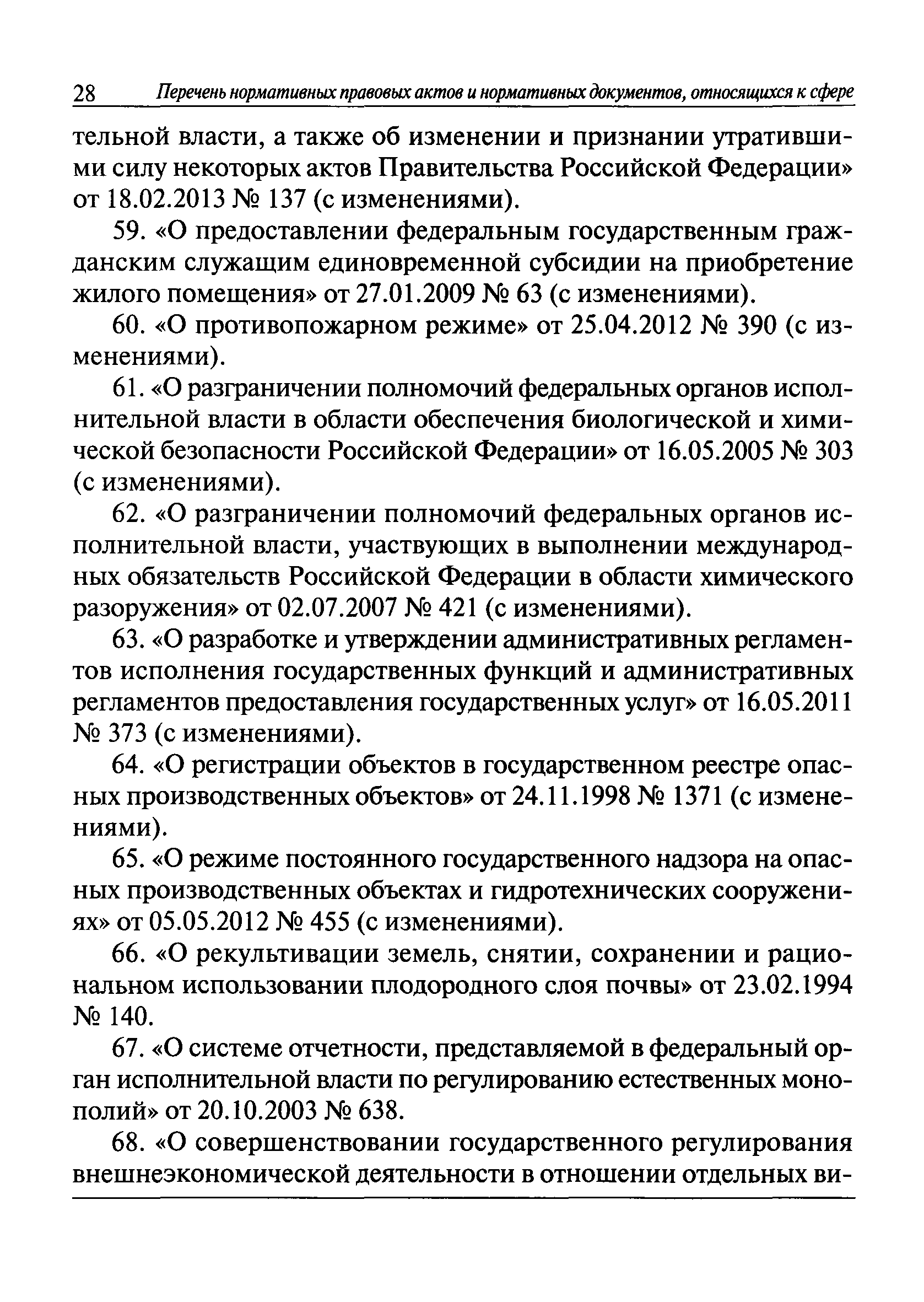 28 Перечень нормативных правовых актов и нормативных документов, относящихся к сфере

тельной власти, а также об изменении и признании утратившими силу некоторых актов Правительства Российской Федерации» от 18.02.2013 № 137 (с изменениями).

59. «О предоставлении федеральным государственным гражданским служащим единовременной субсидии на приобретение жилого помещения» от 27.01.2009 № 63 (с изменениями).

60. «О противопожарном режиме» от 25.04.2012 № 390 (с изменениями).

61. «О разграничении полномочий федеральных органов исполнительной власти в области обеспечения биологической и химической безопасности Российской Федерации» от 16.05.2005 № 303 (с изменениями).

62. «О разграничении полномочий федеральных органов исполнительной власти, участвующих в выполнении международных обязательств Российской Федерации в области химического разоружения» от 02.07.2007 № 421 (с изменениями).

63. «О разработке и утверждении административных регламентов исполнения государственных функций и административных регламентов предоставления государственных услуг» от 16.05.2011 № 373 (с изменениями).

64. «О регистрации объектов в государственном реестре опасных производственных объектов» от 24.11.1998 № 1371 (с изменениями).

65. «О режиме постоянного государственного надзора на опасных производственных объектах и гидротехнических сооружениях» от 05.05.2012 № 455 (с изменениями).

66. «О рекультивации земель, снятии, сохранении и рациональном использовании плодородного слоя почвы» от 23.02.1994 № 140.

67. «О системе отчетности, представляемой в федеральный орган исполнительной власти по регулированию естественных монополий» от 20.10.2003 № 638.

68. «О совершенствовании государственного регулирования внешнеэкономической деятельности в отношении отдельных ви-